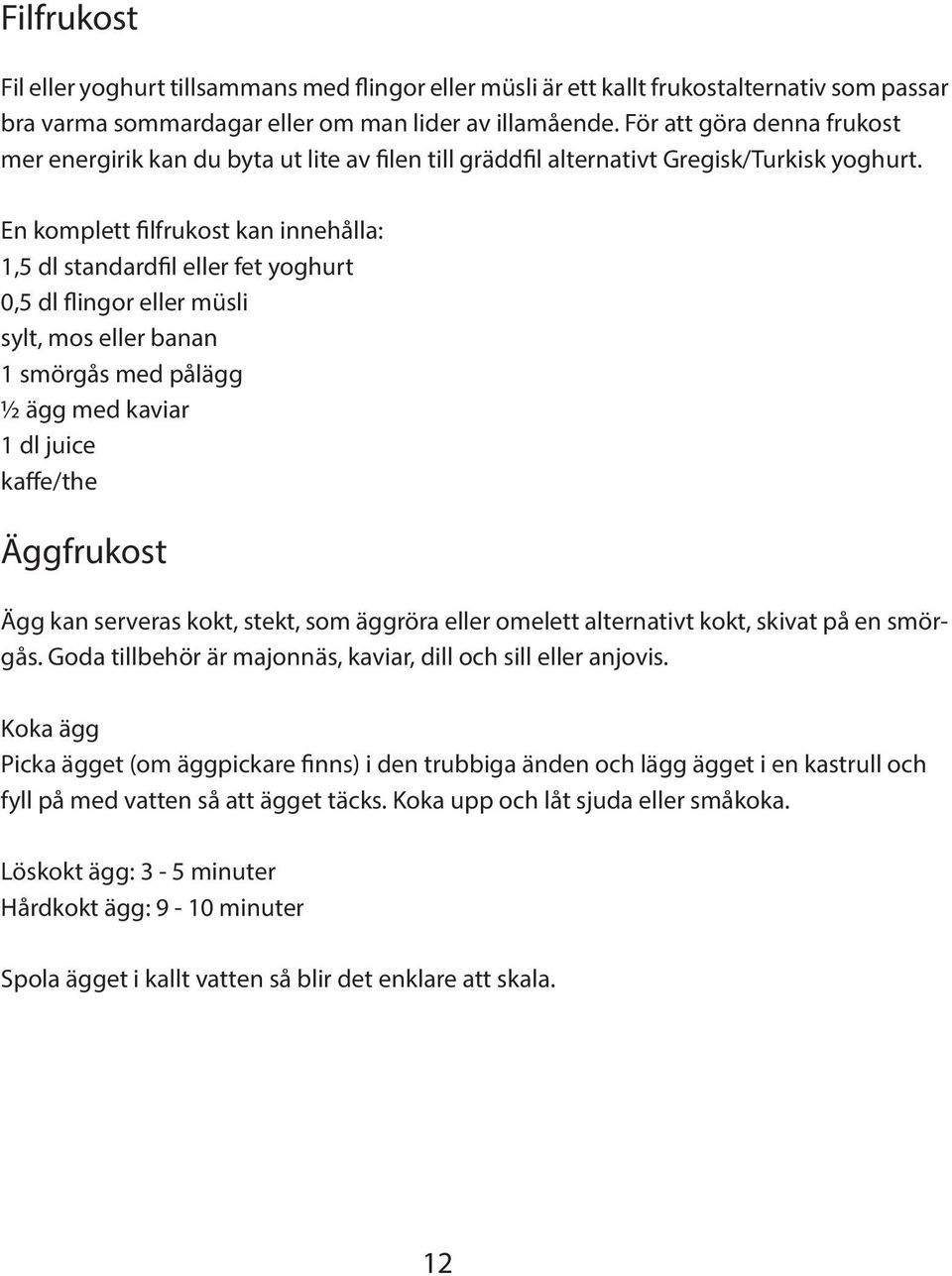 Filfrukost

Fil eller yoghurt tillsammans med flingor eller müsli är ett kallt frukostalternativ som passar bra varma sommardagar eller om man lider av illamående. För att göra denna frukost mer energirik kan du byta ut lite av filen till gräddfil alternativt Gregisk/Turkisk yoghurt.

En komplett filfrukost kan innehålla:
1,5 dl standardfil eller fet yoghurt
0,5 dl flingor eller müsli
sylt, mos eller banan
1 smörgås med pålägg
½ ägg med kaviar
1 dl juice
kaffe/the

Äggfrukost

Ägg kan serveras kokt, stekt, som äggröra eller omelett alternativt kokt, skivat på en smörgås. Goda tillbehör är majonnäs, kaviar, dill och sill eller anjovis.

Koka ägg
Picka ägget (om äggpickare finns) i den trubbiga änden och lägg ägget i en kastrull och fyll på med vatten så att ägget täcks. Koka upp och låt sjuda eller småkoka.

Löskokt ägg: 3 - 5 minuter
Hårdkokt ägg: 9 - 10 minuter

Spola ägget i kallt vatten så blir det enklare att skala.

12